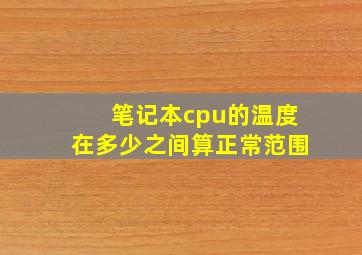 笔记本cpu的温度
在多少之间算正常范围